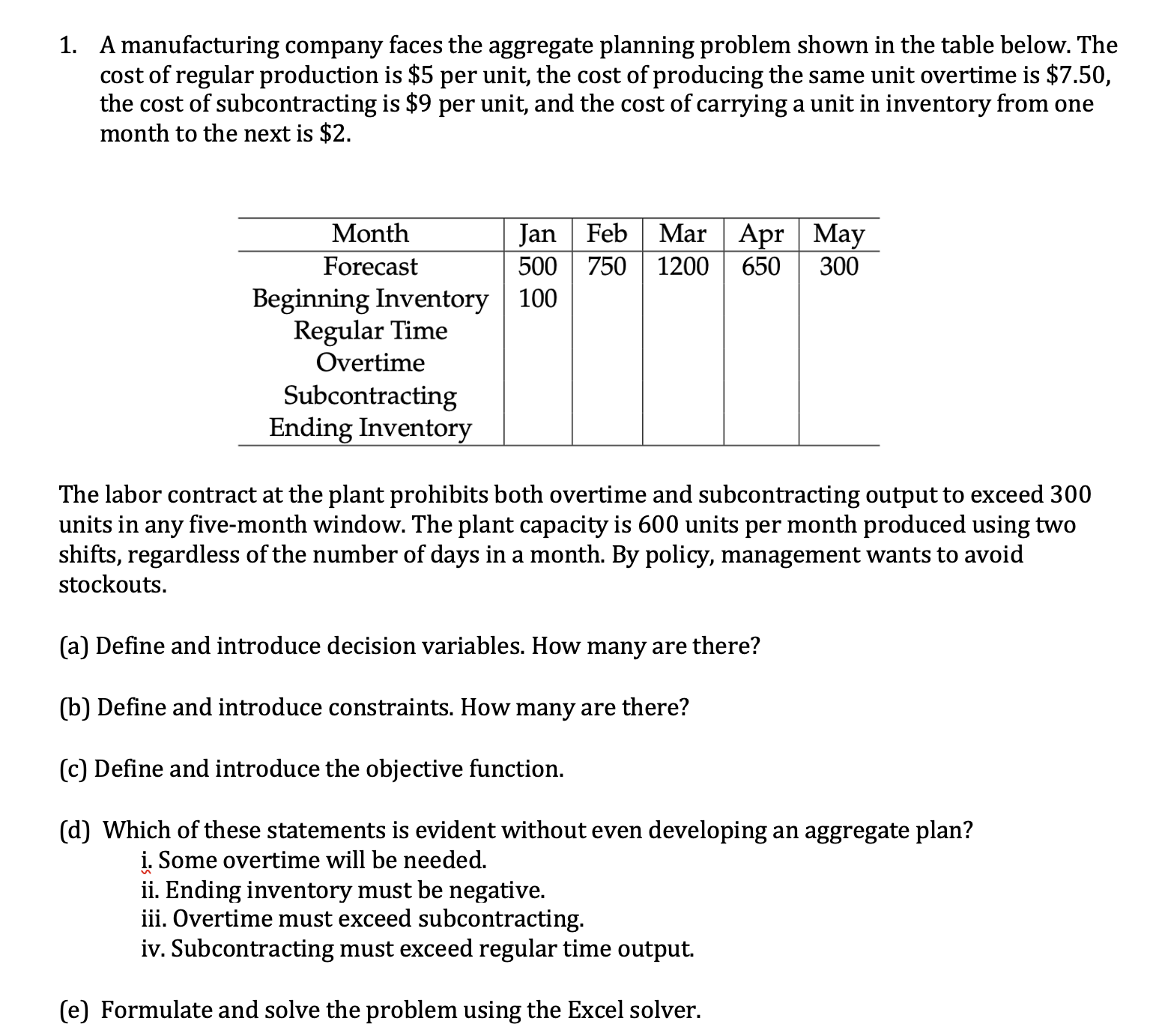 1. A manufacturing company faces the aggregate planning problem shown in the table below. The cost of regular production is \$5 per unit, the cost of producing the same unit overtime is \$7.50, the cost of subcontracting is \$9 per unit, and the cost of carrying a unit in inventory from one month to the next is \$2.

| Month | Jan | Feb | Mar | Apr | May |
|---|---|---|---|---|---|
| Forecast | 500 | 750 | 1200 | 650 | 300 |
| Beginning Inventory | 100 | | | | |
| Regular Time | | | | | |
| Overtime | | | | | |
| Subcontracting | | | | | |
| Ending Inventory | | | | | |

The labor contract at the plant prohibits both overtime and subcontracting output to exceed 300 units in any five-month window. The plant capacity is 600 units per month produced using two shifts, regardless of the number of days in a month. By policy, management wants to avoid stockouts.

(a) Define and introduce decision variables. How many are there?

(b) Define and introduce constraints. How many are there?

(c) Define and introduce the objective function.

(d) Which of these statements is evident without even developing an aggregate plan?
i. Some overtime will be needed.
ii. Ending inventory must be negative.
iii. Overtime must exceed subcontracting.
iv. Subcontracting must exceed regular time output.

(e) Formulate and solve the problem using the Excel solver.